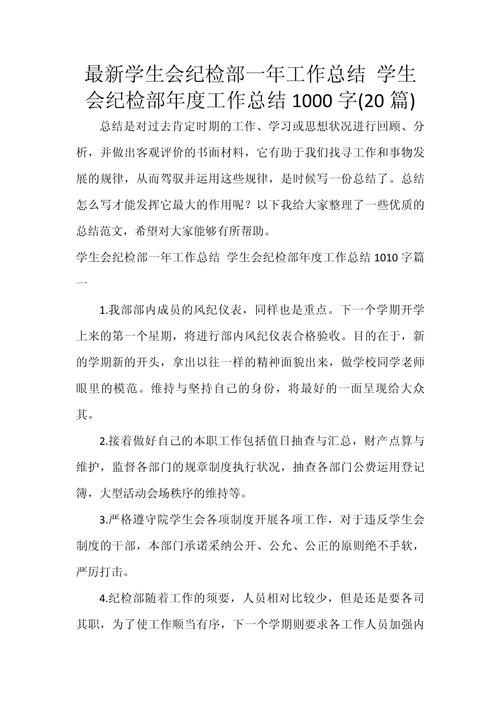 最新学生会纪检部一年工作总结 学生会纪检部年度工作总结 1000 字(20 篇)

总结是对过去肯定时期的工作、学习或思想状况进行回顾、分析，并做出客观评价的书面材料，它有助于我们找寻工作和事物发展的规律，从而驾驭并运用这些规律，是时候写一份总结了。总结怎么写才能发挥它最大的作用呢？以下我给大家整理了一些优质的总结范文，希望对大家能够有所帮助。

学生会纪检部一年工作总结 学生会纪检部年度工作总结 1010 字篇一

1.我部部内成员的风纪仪表，同样也是重点。下一个学期开学上来的第一个星期，将进行部内风纪仪表合格验收。目的在于，新的学期新的开头，拿出以往一样的精神面貌出来，做学校同学老师眼里的模范。维持与坚持自己的身份，将最好的一面呈现给大众其。

2.接着做好自己的本职工作包括值日抽查与汇总，财产点算与维护，监督各部门的规章制度执行状况，抽查各部门公费运用登记簿，大型活动会场秩序的维持等。

3.严格遵守院学生会各项制度开展各项工作，对于违反学生会制度的干部，本部门承诺采纳公开、公允、公正的原则绝不手软，严厉打击。

4.纪检部随着工作的须要，人员相对比较少，但是还是要各司其职，为了使工作顺当有序，下一个学期则要求各工作人员加强内